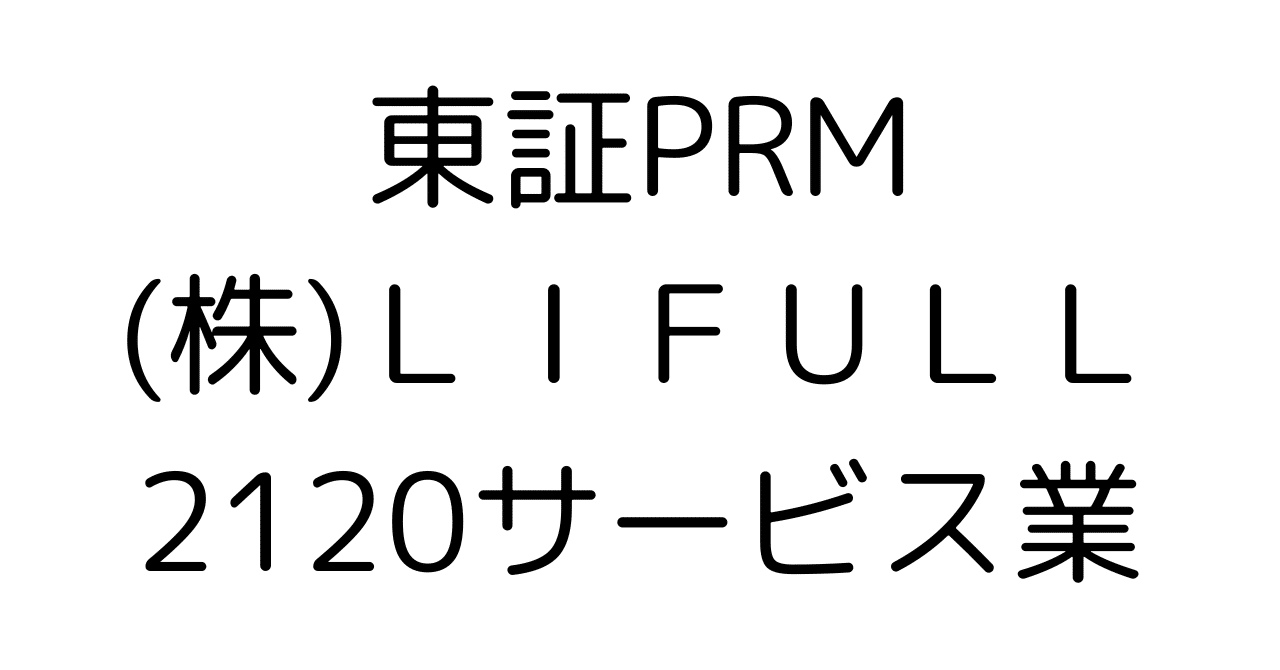 東証PRM
(株)ＬＩＦＵＬＬ
2120サービス業